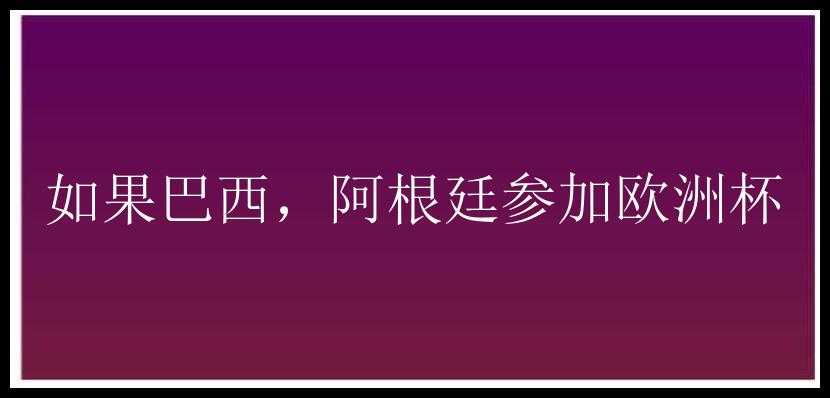 如果巴西，阿根廷参加欧洲杯